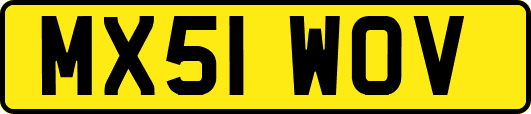 MX51 WOV